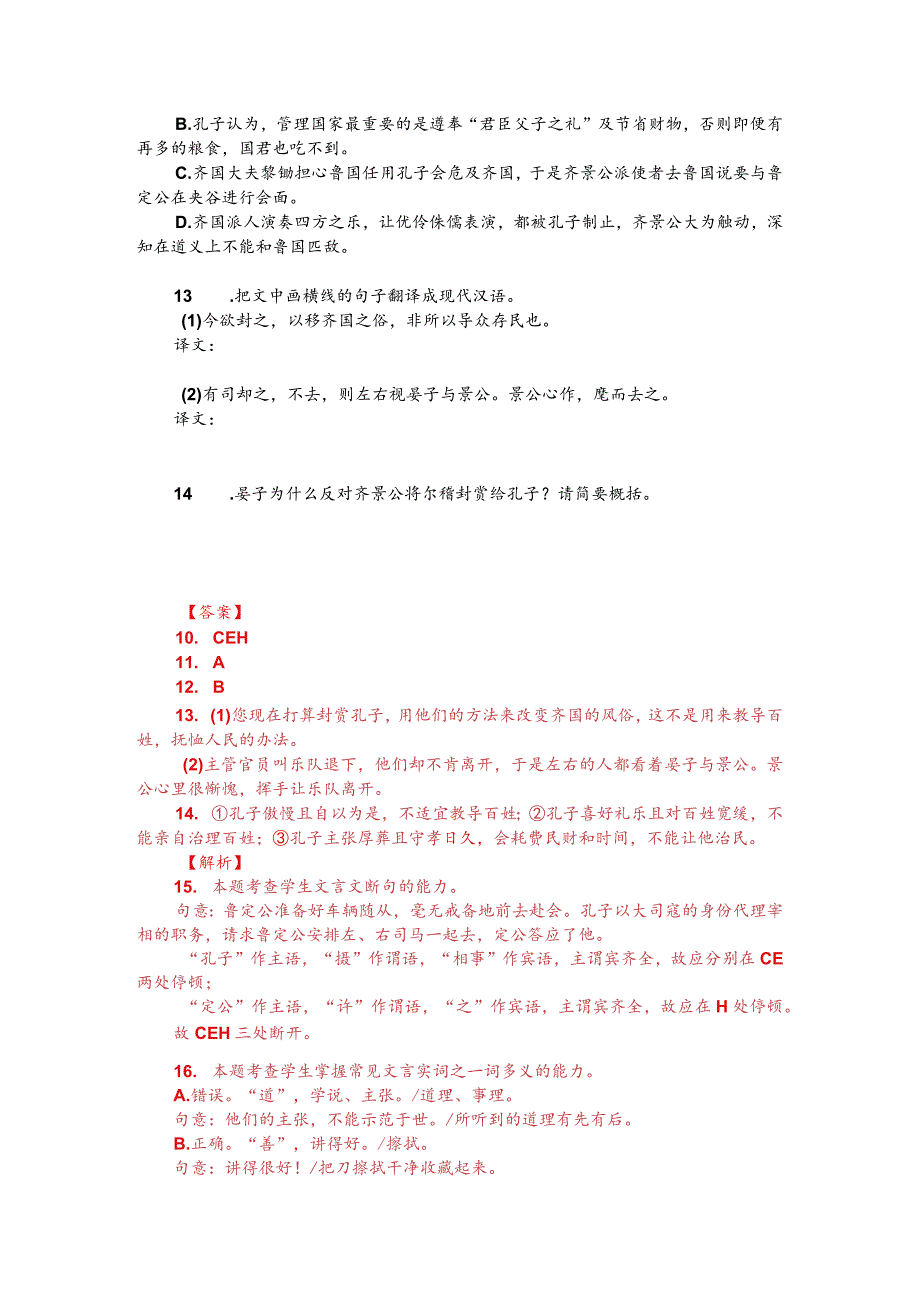 B.孔子认为，管理国家最重要的是遵奉“君臣父子之礼”及节省财物，否则即使有再多的粮食，国君也吃不到。

C.齐国大夫黎锄担心鲁国任用孔子会危及齐国，于是齐景公派使者去鲁国说要与鲁定公在夹谷进行会面。

D.齐国派人演奏四方之乐，让优伶侏儒表演，都被孔子制止，齐景公大为触动，深知在道义上不能和鲁国匹敌。

13 .把文中画横线的句子翻译成现代汉语。

(1)今欲封之，以移齐国之俗，非所以导众存民也。

译文：

(2)有司却之，不去，则左右视晏子与景公。景公心怍，麾而去之。

译文：

14 .晏子为什么反对齐景公将尔稽封赏给孔子？请简要概括。

【答案】

10. CEH

11. A

12. B

13. (1)您现在打算封赏孔子，用他们的方法来改变齐国的风俗，这不是用来教导百姓，抚恤人民的办法。

(2)主管官员叫乐队退下，他们却不肯离开，于是左右的人都看着晏子与景公。景公心里很惭愧，挥手让乐队离开。

14. ①孔子傲慢且自以为是，不适宜教导百姓；②孔子喜好礼乐且对百姓宽缓，不能亲自治理百姓；③孔子主张厚葬且守孝日久，会耗费民财和时间，不能让他治民。

【解析】

15. 本题考查学生文言文断句的能力。

句意：鲁定公准备好车辆随从，毫无戒备地前去赴会。孔子以大司寇的身份代理宰相的职务，请求鲁定公安排左、右司马一起去，定公答应了他。

“孔子”作主语，“摄”作谓语，“相事”作宾语，主谓宾齐全，故应分别在CE两处停顿；

“定公”作主语，“许”作谓语，“之”作宾语，主谓宾齐全，故应在H处停顿。

故CEH三处断开。

16. 本题考查学生掌握常见文言实词之一词多义的能力。

A.错误。“道”，学说、主张。/道理、事理。

句意：他们的主张，不能示范于世。/所听到的道理有先有后。

B.正确。“善”，讲得好。/擦拭。

句意：讲得很好！/把刀擦拭干净收藏起来。